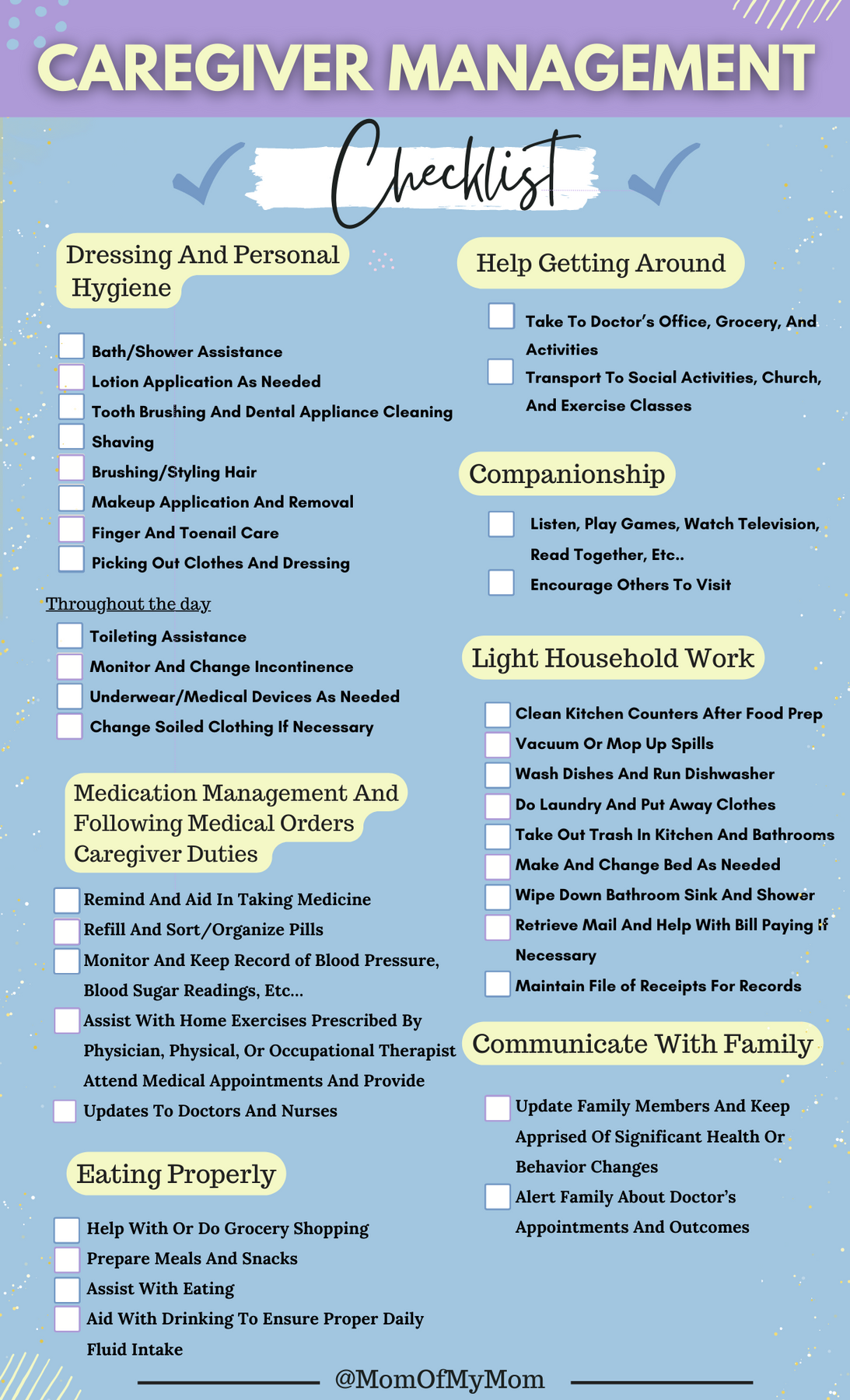 CAREGIVER MANAGEMENT

Checklist

Dressing And Personal Hygiene

Bath/Shower Assistance
Lotion Application As Needed
Tooth Brushing And Dental Appliance Cleaning
Shaving
Brushing/Styling Hair
Makeup Application And Removal
Finger And Toenail Care
Picking Out Clothes And Dressing

Throughout the day

Toileting Assistance
Monitor And Change Incontinence
Underwear/Medical Devices As Needed
Change Soiled Clothing If Necessary

Medication Management And Following Medical Orders Caregiver Duties

Remind And Aid In Taking Medicine
Refill And Sort/Organize Pills
Monitor And Keep Record of Blood Pressure, Blood Sugar Readings, Etc...
Assist With Home Exercises Prescribed By Physician, Physical, Or Occupational Therapist Attend Medical Appointments And Provide
Updates To Doctors And Nurses

Eating Properly

Help With Or Do Grocery Shopping
Prepare Meals And Snacks
Assist With Eating
Aid With Drinking To Ensure Proper Daily Fluid Intake

Help Getting Around

Take To Doctor's Office, Grocery, And Activities
Transport To Social Activities, Church, And Exercise Classes

Companionship

Listen, Play Games, Watch Television, Read Together, Etc..
Encourage Others To Visit

Light Household Work

Clean Kitchen Counters After Food Prep
Vacuum Or Mop Up Spills
Wash Dishes And Run Dishwasher
Do Laundry And Put Away Clothes
Take Out Trash In Kitchen And Bathrooms
Make And Change Bed As Needed
Wipe Down Bathroom Sink And Shower
Retrieve Mail And Help With Bill Paying If Necessary
Maintain File of Receipts For Records

Communicate With Family

Update Family Members And Keep Apprised Of Significant Health Or Behavior Changes
Alert Family About Doctor's Appointments And Outcomes

@MomOfMyMom